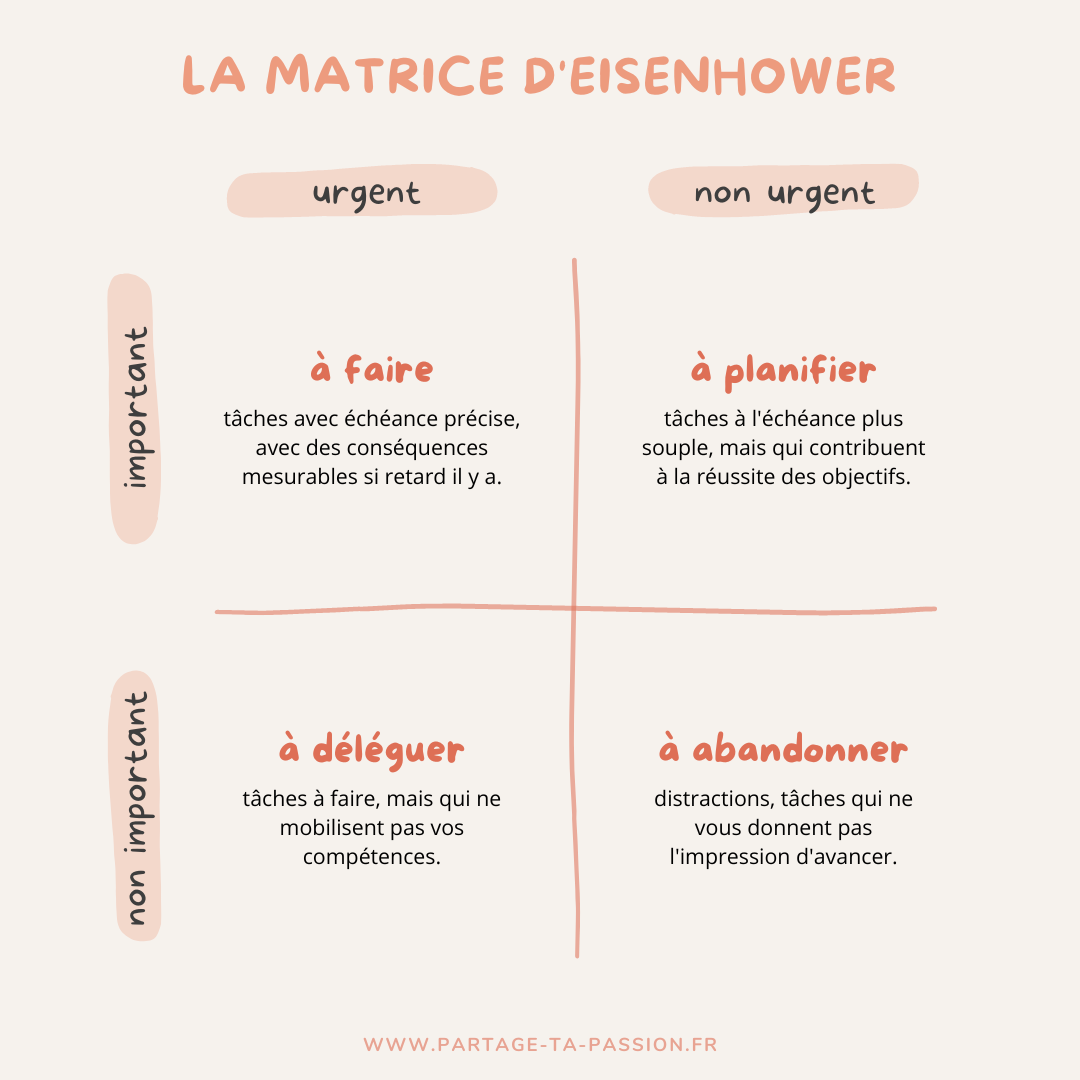 LA MATRICE D'EISENHOWER

urgent

non urgent

important

à faire

tâches avec échéance précise, avec des conséquences mesurables si retard il y a.

à planifier

tâches à l'échéance plus souple, mais qui contribuent à la réussite des objectifs.

non important

à déléguer

tâches à faire, mais qui ne mobilisent pas vos compétences.

à abandonner

distractions, tâches qui ne vous donnent pas l'impression d'avancer.

WWW.PARTAGE-TA-PASSION.FR